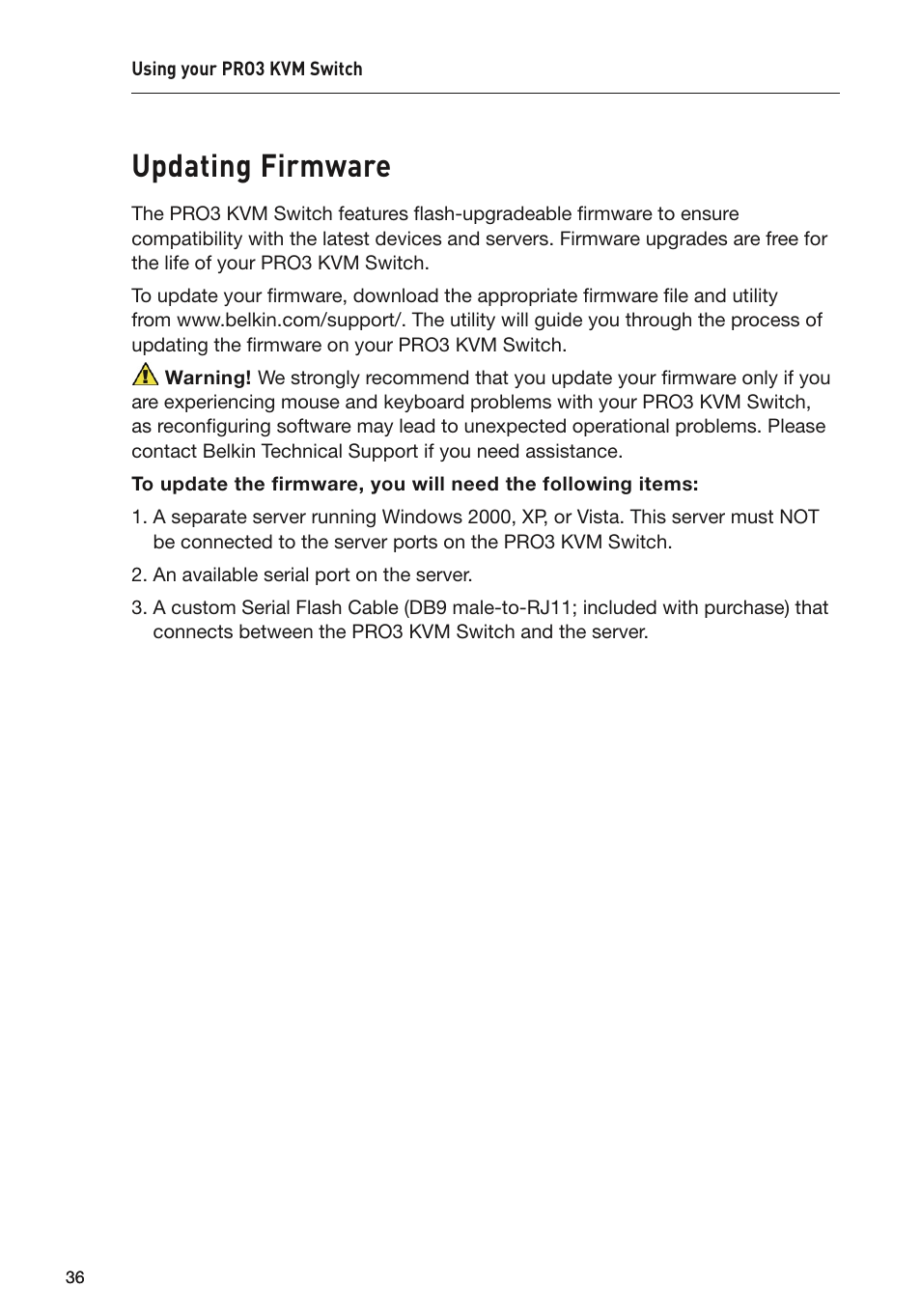 Using your PRO3 KVM Switch

Updating Firmware

The PRO3 KVM Switch features flash-upgradeable firmware to ensure compatibility with the latest devices and servers. Firmware upgrades are free for the life of your PRO3 KVM Switch.

To update your firmware, download the appropriate firmware file and utility from www.belkin.com/support/. The utility will guide you through the process of updating the firmware on your PRO3 KVM Switch.

Warning! We strongly recommend that you update your firmware only if you are experiencing mouse and keyboard problems with your PRO3 KVM Switch, as reconfiguring software may lead to unexpected operational problems. Please contact Belkin Technical Support if you need assistance.

To update the firmware, you will need the following items:

1. A separate server running Windows 2000, XP, or Vista. This server must NOT be connected to the server ports on the PRO3 KVM Switch.

2. An available serial port on the server.

3. A custom Serial Flash Cable (DB9 male-to-RJ11; included with purchase) that connects between the PRO3 KVM Switch and the server.

36